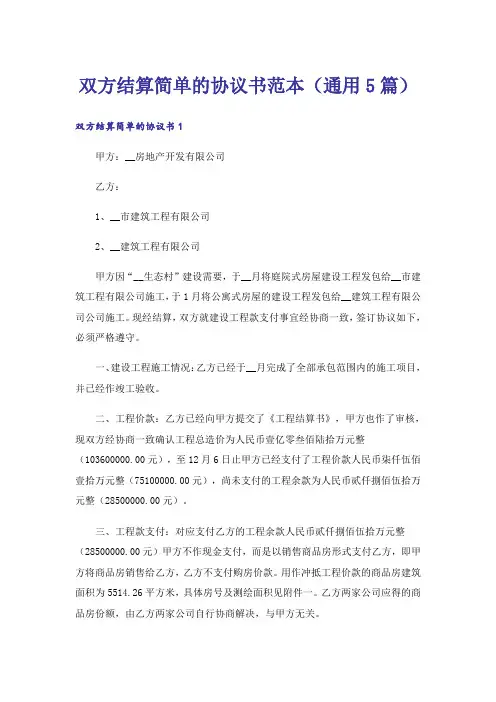 双方结算简单的协议书范本（通用5篇）

双方结算简单的协议书1

甲方：__房地产开发有限公司

乙方：

1、__市建筑工程有限公司

2、__建筑工程有限公司

甲方因“__生态村”建设需要，于__月将庭院式房屋建设工程发包给__市建筑工程有限公司施工，于1月将公寓式房屋的建设工程发包给__建筑工程有限公司公司施工。现经结算，双方就建设工程款支付事宜经协商一致，签订协议如下，必须严格遵守。

一、建设工程施工情况：乙方已经于__月完成了全部承包范围内的施工项目，并已经作竣工验收。

二、工程价款：乙方已经向甲方提交了《工程结算书》，甲方也作了审核，现双方经协商一致确认工程总造价为人民币壹亿零叁佰陆拾万元整（103600000.00元），至12月6日止甲方已经支付了工程价款人民币柒仟伍佰壹拾万元整（75100000.00元），尚未支付的工程余款为人民币贰仟捌佰伍拾万元整（28500000.00元）。

三、工程款支付：对应支付乙方的工程余款人民币贰仟捌佰伍拾万元整（28500000.00元）甲方不作现金支付，而是以销售商品房形式支付乙方，即甲方将商品房销售给乙方，乙方不支付购房价款。用作冲抵工程价款的商品房建筑面积为5514.26平方米，具体房号及测绘面积见附件一。乙方两家公司应得的商品房份额，由乙方两家公司自行协商解决，与甲方无关。